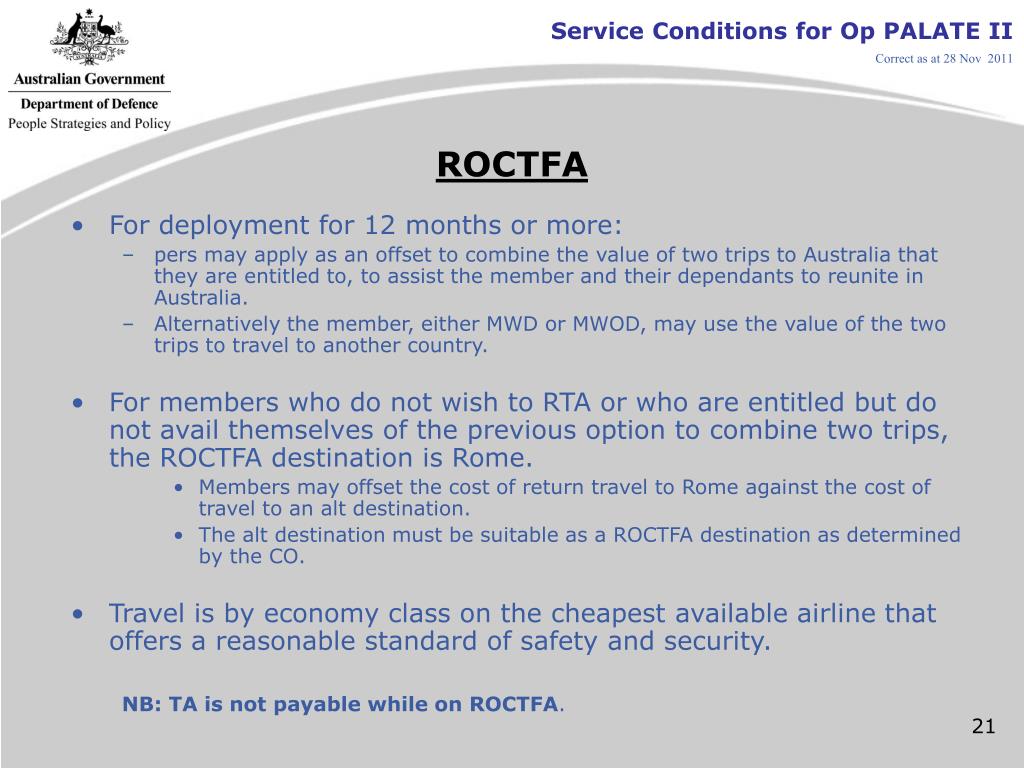 Australian Government
Department of Defence
People Strategies and Policy

Service Conditions for Op PALATE II
Correct as at 28 Nov 2011

ROCTFA

• For deployment for 12 months or more:
– pers may apply as an offset to combine the value of two trips to Australia that they are entitled to, to assist the member and their dependants to reunite in Australia.
– Alternatively the member, either MWD or MWOD, may use the value of the two trips to travel to another country.

• For members who do not wish to RTA or who are entitled but do not avail themselves of the previous option to combine two trips, the ROCTFA destination is Rome.
• Members may offset the cost of return travel to Rome against the cost of travel to an alt destination.
• The alt destination must be suitable as a ROCTFA destination as determined by the CO.

• Travel is by economy class on the cheapest available airline that offers a reasonable standard of safety and security.

NB: TA is not payable while on ROCTFA.

21